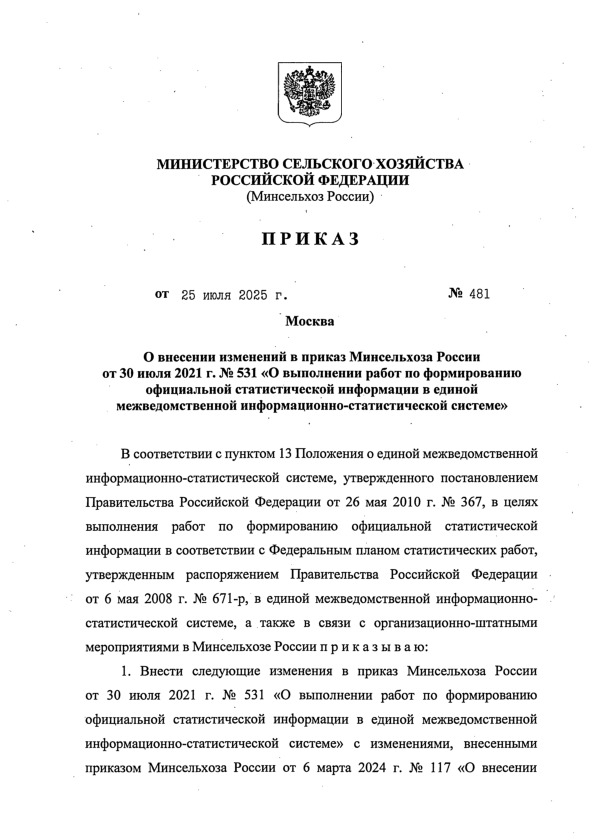 МИНИСТЕРСТВО СЕЛЬСКОГО ХОЗЯЙСТВА
РОССИЙСКОЙ ФЕДЕРАЦИИ
(Минсельхоз России)

ПРИКАЗ

от 25 июля 2025 г. № 481

Москва

О внесении изменений в приказ Минсельхоза России от 30 июля 2021 г. № 531 «О выполнении работ по формированию официальной статистической информации в единой межведомственной информационно-статистической системе»

В соответствии с пунктом 13 Положения о единой межведомственной информационно-статистической системе, утвержденного постановлением Правительства Российской Федерации от 26 мая 2010 г. № 367, в целях выполнения работ по формированию официальной статистической информации в соответствии с Федеральным планом статистических работ, утвержденным распоряжением Правительства Российской Федерации от 6 мая 2008 г. № 671-р, в единой межведомственной информационно-статистической системе, а также в связи с организационно-штатными мероприятиями в Минсельхозе России п р и к а з ы в а ю:

1. Внести следующие изменения в приказ Минсельхоза России от 30 июля 2021 г. № 531 «О выполнении работ по формированию официальной статистической информации в единой межведомственной информационно-статистической системе» с изменениями, внесенными приказом Минсельхоза России от 6 марта 2024 г. № 117 «О внесении